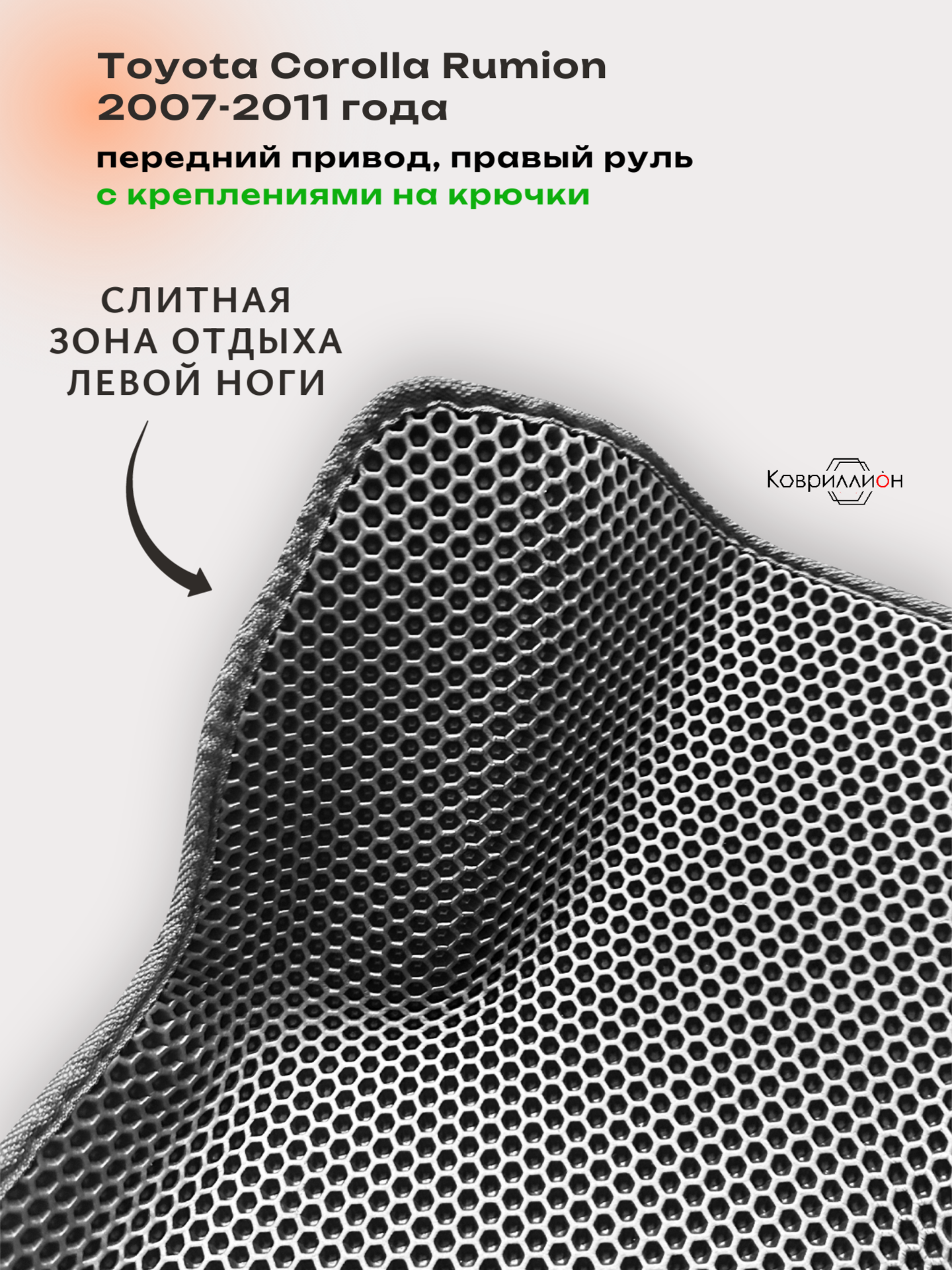 Toyota Corolla Rumion
2007-2011 года

передний привод, правый руль
с креплениями на крючки

СЛИТНАЯ
ЗОНА ОТДЫХА
ЛЕВОЙ НОГИ

Ковриллион